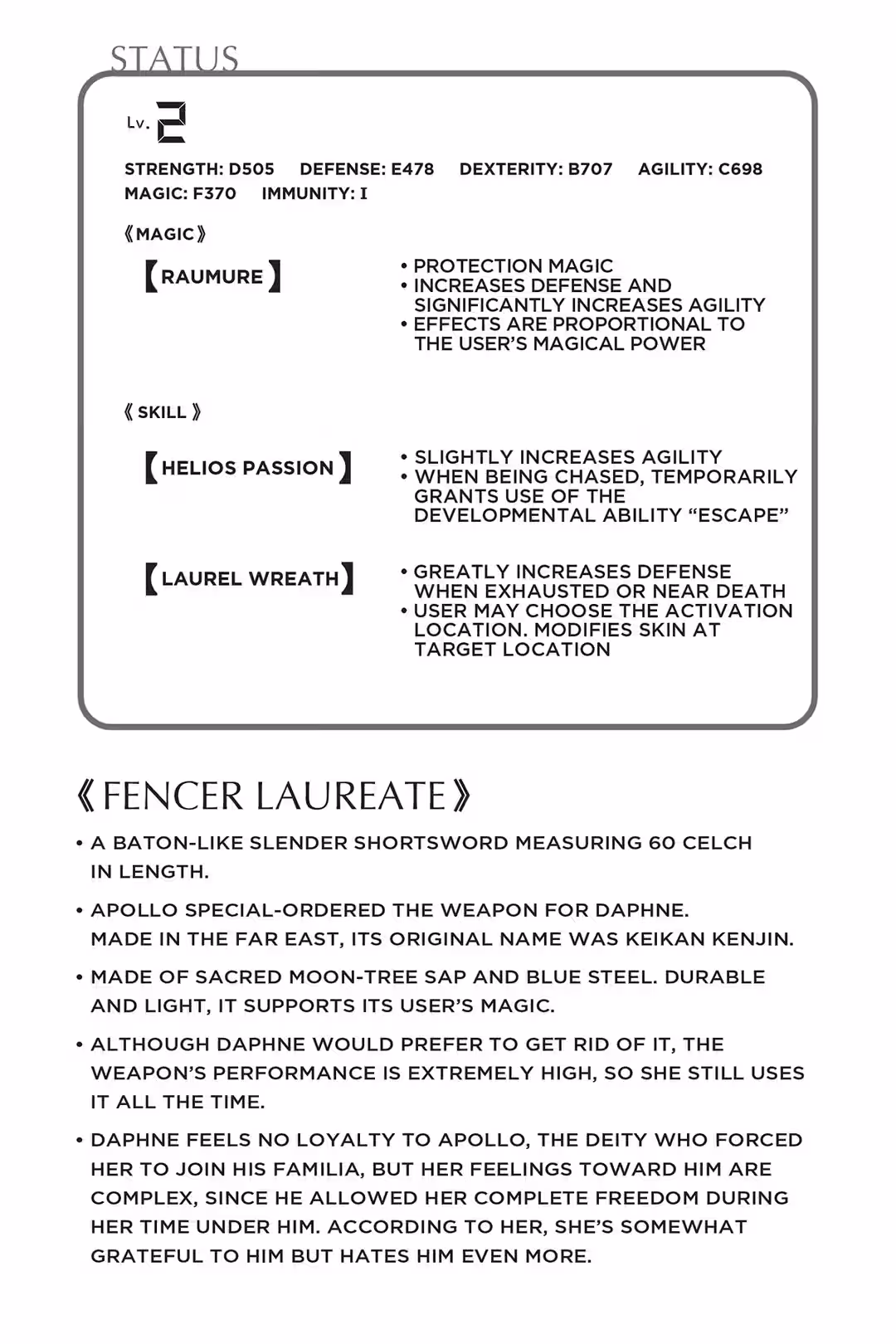 STATUS

Lv. 2

STRENGTH: D505 DEFENSE: E478 DEXTERITY: B707 AGILITY: C698
MAGIC: F370 IMMUNITY: I

《MAGIC》

【RAUMURE】

• PROTECTION MAGIC
• INCREASES DEFENSE AND SIGNIFICANTLY INCREASES AGILITY
• EFFECTS ARE PROPORTIONAL TO THE USER'S MAGICAL POWER

《SKILL》

【HELIOS PASSION】

• SLIGHTLY INCREASES AGILITY
• WHEN BEING CHASED, TEMPORARILY GRANTS USE OF THE DEVELOPMENTAL ABILITY "ESCAPE"

【LAUREL WREATH】

• GREATLY INCREASES DEFENSE WHEN EXHAUSTED OR NEAR DEATH
• USER MAY CHOOSE THE ACTIVATION LOCATION. MODIFIES SKIN AT TARGET LOCATION

《FENCER LAUREATE》

• A BATON-LIKE SLENDER SHORTSWORD MEASURING 60 CELCH IN LENGTH.

• APOLLO SPECIAL-ORDERED THE WEAPON FOR DAPHNE. MADE IN THE FAR EAST, ITS ORIGINAL NAME WAS KEIKAN KENJIN.

• MADE OF SACRED MOON-TREE SAP AND BLUE STEEL. DURABLE AND LIGHT, IT SUPPORTS ITS USER'S MAGIC.

• ALTHOUGH DAPHNE WOULD PREFER TO GET RID OF IT, THE WEAPON'S PERFORMANCE IS EXTREMELY HIGH, SO SHE STILL USES IT ALL THE TIME.

• DAPHNE FEELS NO LOYALTY TO APOLLO, THE DEITY WHO FORCED HER TO JOIN HIS FAMILIA, BUT HER FEELINGS TOWARD HIM ARE COMPLEX, SINCE HE ALLOWED HER COMPLETE FREEDOM DURING HER TIME UNDER HIM. ACCORDING TO HER, SHE'S SOMEWHAT GRATEFUL TO HIM BUT HATES HIM EVEN MORE.